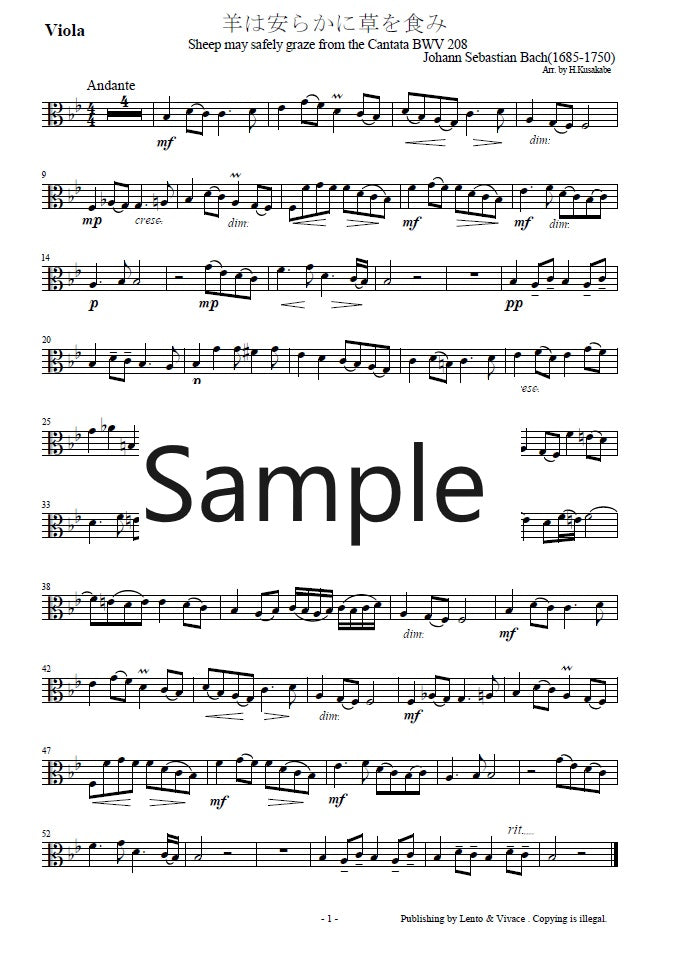 Viola

羊は安らかに草を食み

Sheep may safely graze from the Cantata BWV 208

Johann Sebastian Bach(1685-1750)

Arr. by H.Kusakabe

Andante

4

mf

dim.

9

mp

cresc.

dim.

mf

mf

dim.

14

p

mp

pp

20

p

cresc.

25

Sample

33

38

dim.

mf

42

dim.

mf

47

mf

mf

52

rit.....

- 1 -

Publishing by Lento & Vivace . Copying is illegal.